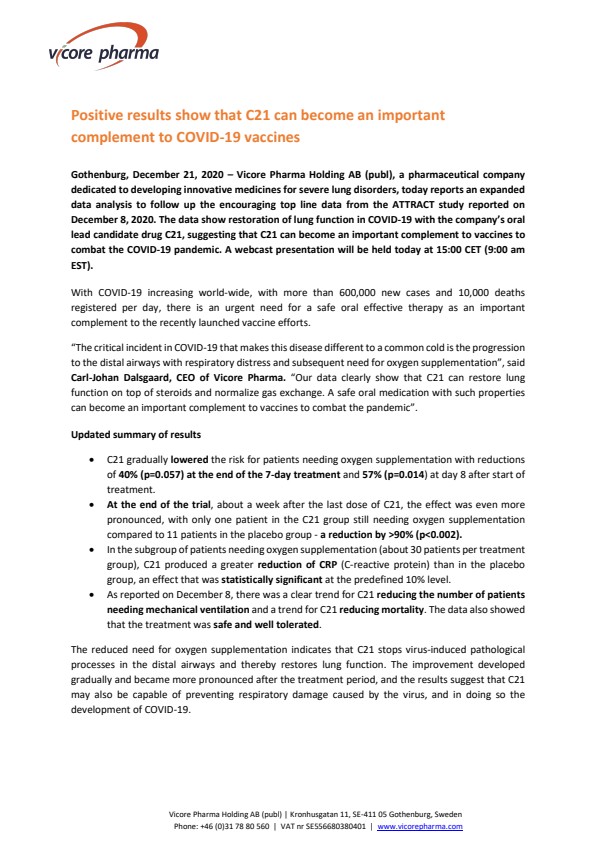 vicore pharma

Positive results show that C21 can become an important complement to COVID-19 vaccines

Gothenburg, December 21, 2020 – Vicore Pharma Holding AB (publ), a pharmaceutical company dedicated to developing innovative medicines for severe lung disorders, today reports an expanded data analysis to follow up the encouraging top line data from the ATTRACT study reported on December 8, 2020. The data show restoration of lung function in COVID-19 with the company's oral lead candidate drug C21, suggesting that C21 can become an important complement to vaccines to combat the COVID-19 pandemic. A webcast presentation will be held today at 15:00 CET (9:00 am EST).

With COVID-19 increasing world-wide, with more than 600,000 new cases and 10,000 deaths registered per day, there is an urgent need for a safe oral effective therapy as an important complement to the recently launched vaccine efforts.

"The critical incident in COVID-19 that makes this disease different to a common cold is the progression to the distal airways with respiratory distress and subsequent need for oxygen supplementation", said Carl-Johan Dalsgaard, CEO of Vicore Pharma. "Our data clearly show that C21 can restore lung function on top of steroids and normalize gas exchange. A safe oral medication with such properties can become an important complement to vaccines to combat the pandemic".

Updated summary of results

• C21 gradually lowered the risk for patients needing oxygen supplementation with reductions of 40% (p=0.057) at the end of the 7-day treatment and 57% (p=0.014) at day 8 after start of treatment.
• At the end of the trial, about a week after the last dose of C21, the effect was even more pronounced, with only one patient in the C21 group still needing oxygen supplementation compared to 11 patients in the placebo group - a reduction by >90% (p<0.002).
• In the subgroup of patients needing oxygen supplementation (about 30 patients per treatment group), C21 produced a greater reduction of CRP (C-reactive protein) than in the placebo group, an effect that was statistically significant at the predefined 10% level.
• As reported on December 8, there was a clear trend for C21 reducing the number of patients needing mechanical ventilation and a trend for C21 reducing mortality. The data also showed that the treatment was safe and well tolerated.

The reduced need for oxygen supplementation indicates that C21 stops virus-induced pathological processes in the distal airways and thereby restores lung function. The improvement developed gradually and became more pronounced after the treatment period, and the results suggest that C21 may also be capable of preventing respiratory damage caused by the virus, and in doing so the development of COVID-19.

Vicore Pharma Holding AB (publ) | Kronhusgatan 11, SE-411 05 Gothenburg, Sweden
Phone: +46 (0)31 78 80 560 | VAT nr SE556680380401 | www.vicorepharma.com